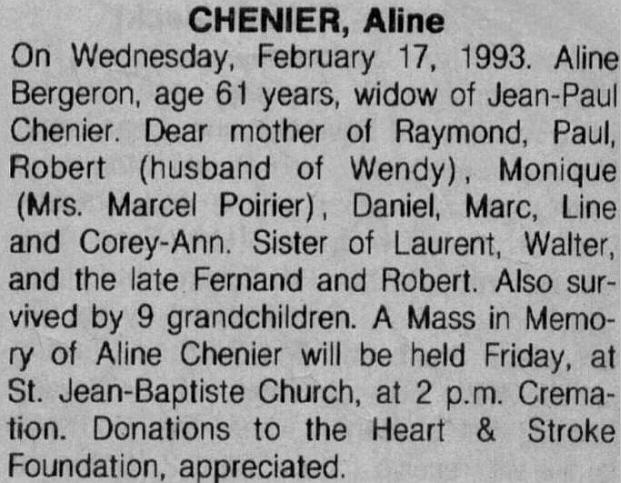 CHENIER, Aline

On Wednesday, February 17, 1993. Aline Bergeron, age 61 years, widow of Jean-Paul Chenier. Dear mother of Raymond, Paul, Robert (husband of Wendy), Monique (Mrs. Marcel Poirier), Daniel, Marc, Line and Corey-Ann. Sister of Laurent, Walter, and the late Fernand and Robert. Also survived by 9 grandchildren. A Mass in Memory of Aline Chenier will be held Friday, at St. Jean-Baptiste Church, at 2 p.m. Cremation. Donations to the Heart & Stroke Foundation, appreciated.